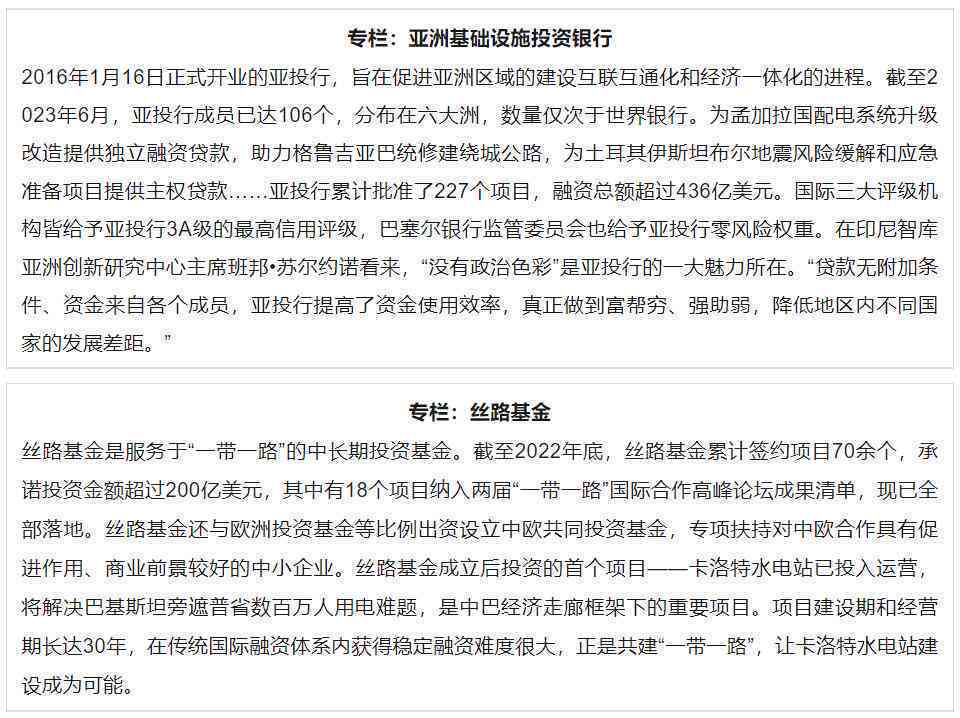 专栏：亚洲基础设施投资银行

2016年1月16日正式开业的亚投行，旨在促进亚洲区域的建设互联互通化和经济一体化的进程。截至2023年6月，亚投行成员已达106个，分布在六大洲，数量仅次于世界银行。为孟加拉国配电系统升级改造提供独立融资贷款，助力格鲁吉亚巴统修建绕城公路，为土耳其伊斯坦布尔地震风险缓解和应急准备项目提供主权贷款……亚投行累计批准了227个项目，融资总额超过436亿美元。国际三大评级机构皆给予亚投行3A级的最高信用评级，巴塞尔银行监管委员会也给予亚投行零风险权重。在印尼智库亚洲创新研究中心主席班邦•苏尔约诺看来，“没有政治色彩”是亚投行的一大魅力所在。“贷款无附加条件、资金来自各个成员，亚投行提高了资金使用效率，真正做到富帮穷、强助弱，降低地区内不同国家的发展差距。”

专栏：丝路基金

丝路基金是服务于“一带一路”的中长期投资基金。截至2022年底，丝路基金累计签约项目70余个，承诺投资金额超过200亿美元，其中有18个项目纳入两届“一带一路”国际合作高峰论坛成果清单，现已全部落地。丝路基金还与欧洲投资基金等比例出资设立中欧共同投资基金，专项扶持对中欧合作具有促进作用、商业前景较好的中小企业。丝路基金成立后投资的首个项目——卡洛特水电站已投入运营，将解决巴基斯坦旁遮普省数百万人用电难题，是中巴经济走廊框架下的重要项目。项目建设期和经营期长达30年，在传统国际融资体系内获得稳定融资难度很大，正是共建“一带一路”，让卡洛特水电站建设成为可能。